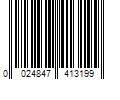 0 024847 413199